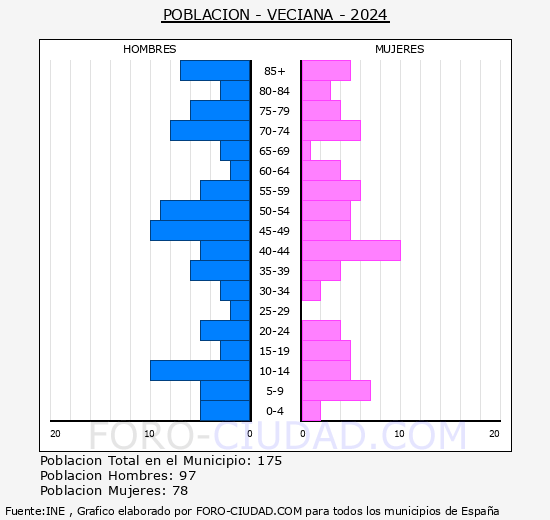 POBLACION - VECIANA - 2024

HOMBRES

MUJERES

85+
80-84
75-79
70-74
65-69
60-64
55-59
50-54
45-49
40-44
35-39
30-34
25-29
20-24
15-19
10-14
5-9
0-4

20 10 0

0 10 20

FORO-CIUDAD.COM

Poblacion Total en el Municipio: 175
Poblacion Hombres: 97
Poblacion Mujeres: 78

Fuente:INE , Grafico elaborado por FORO-CIUDAD.COM para todos los municipios de España